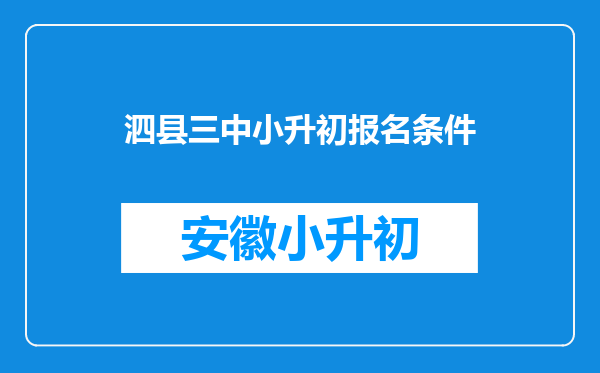 泗县三中小升初报名条件

安徽小升初